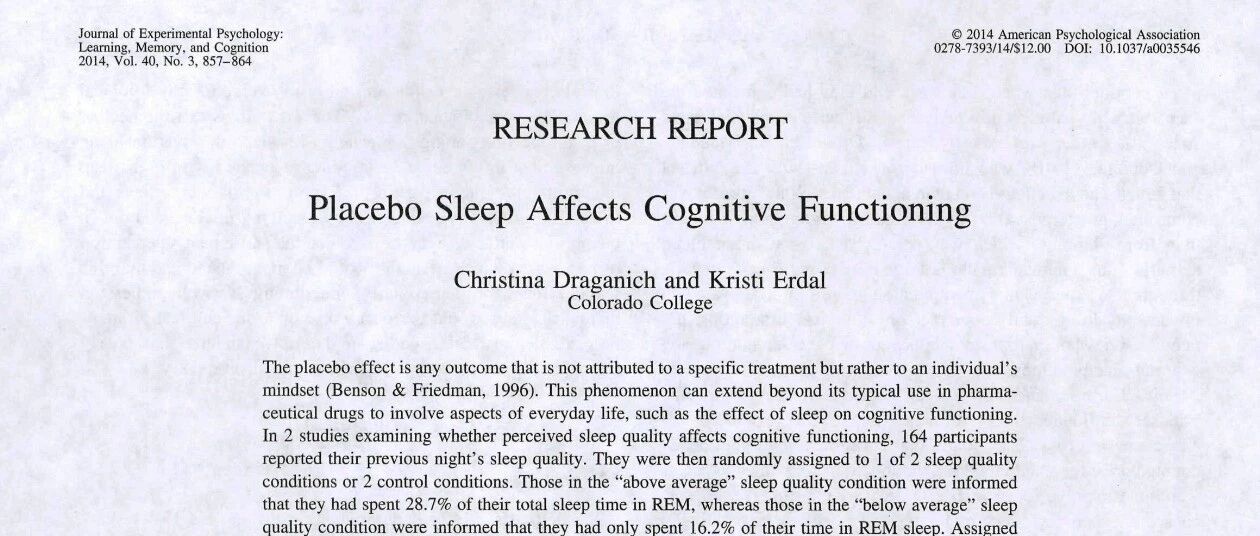 Journal of Experimental Psychology:
Learning, Memory, and Cognition
2014, Vol. 40, No. 3, 857–864

© 2014 American Psychological Association
0278-7393/14/$12.00 DOI: 10.1037/a0035546

RESEARCH REPORT

Placebo Sleep Affects Cognitive Functioning

Christina Draganich and Kristi Erdal
Colorado College

The placebo effect is any outcome that is not attributed to a specific treatment but rather to an individual's mindset (Benson & Friedman, 1996). This phenomenon can extend beyond its typical use in pharmaceutical drugs to involve aspects of everyday life, such as the effect of sleep on cognitive functioning. In 2 studies examining whether perceived sleep quality affects cognitive functioning, 164 participants reported their previous night's sleep quality. They were then randomly assigned to 1 of 2 sleep quality conditions or 2 control conditions. Those in the "above average" sleep quality condition were informed that they had spent 28.7% of their total sleep time in REM, whereas those in the "below average" sleep quality condition were informed that they had only spent 16.2% of their time in REM sleep. Assigned